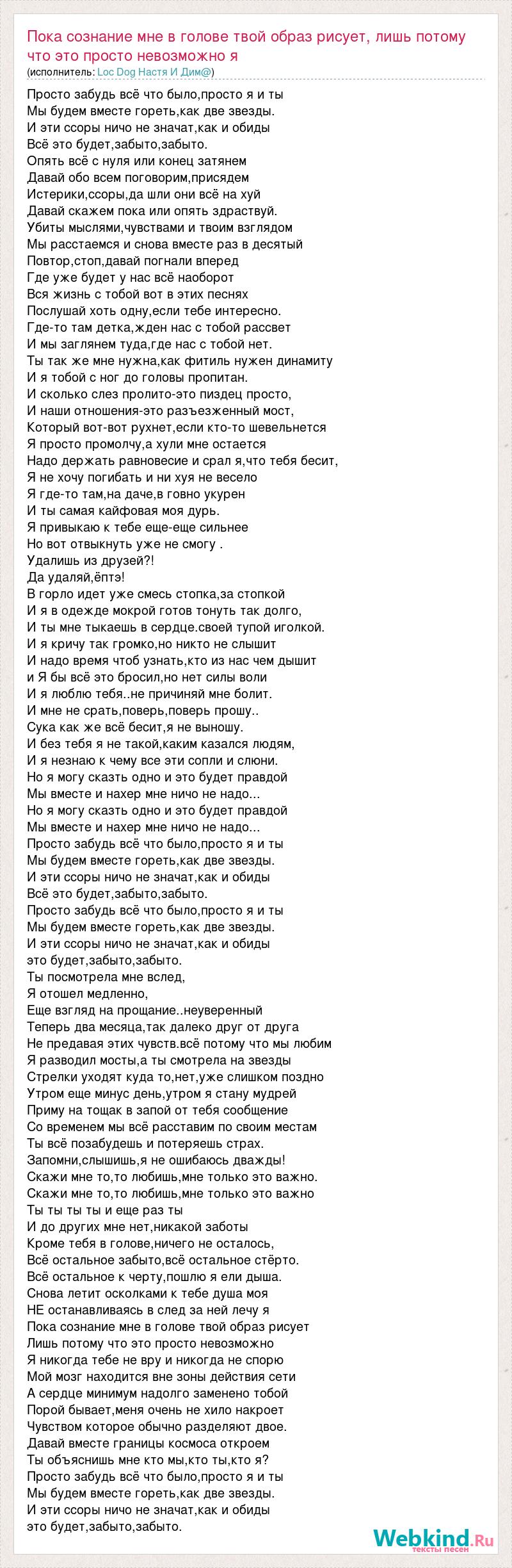 Пока сознание мне в голове твой образ рисует, лишь потому что это просто невозможно я
(исполнитель: Loc Dog Настя И Дим@)

Просто забудь всё что было,просто я и ты
Мы будем вместе гореть,как две звезды.
И эти ссоры ничо не значат,как и обиды
Всё это будет,забыто,забыто.
Опять всё с нуля или конец затянем
Давай обо всем поговорим,присядем
Истерики,ссоры,да шли они всё на хуй
Давай скажем пока или опять здраствуй.
Убиты мыслями,чувствами и твоим взглядом
Мы расстаемся и снова вместе раз в десятый
Повтор,стоп,давай погнали вперед
Где уже будет у нас всё наоборот
Вся жизнь с тобой вот в этих песнях
Послушай хоть одну,если тебе интересно.
Где-то там детка,жден нас с тобой рассвет
И мы заглянем туда,где нас с тобой нет.
Ты так же мне нужна,как фитиль нужен динамиту
И я тобой с ног до головы пропитан.
И сколько слез пролито-это пиздец просто,
И наши отношения-это разъезженный мост,
Который вот-вот рухнет,если кто-то шевельнется
Я просто промолчу,а хули мне остается
Надо держать равновесие и срал я,что тебя бесит,
Я не хочу погибать и ни хуя не весело
Я где-то там,на даче,в говно укурен
И ты самая кайфовая моя дурь.
Я привыкаю к тебе еще-еще сильнее
Но вот отвыкнуть уже не смогу .
Удалишь из друзей?!
Да удаляй,ёптэ!
В горло идет уже смесь стопка,за стопкой
И я в одежде мокрой готов тонуть так долго,
И ты мне тыкаешь в сердце.своей тупой иголкой.
И я кричу так громко,но никто не слышит
И надо время чтоб узнать,кто из нас чем дышит
и Я бы всё это бросил,но нет силы воли
И я люблю тебя..не причиняй мне болит.
И мне не срать,поверь,поверь прошу..
Сука как же всё бесит,я не выношу.
И без тебя я не такой,каким казался людям,
И я незнаю к чему все эти сопли и слюни.
Но я могу сказть одно и это будет правдой
Мы вместе и нахер мне ничо не надо...
Но я могу сказть одно и это будет правдой
Мы вместе и нахер мне ничо не надо...
Просто забудь всё что было,просто я и ты
Мы будем вместе гореть,как две звезды.
И эти ссоры ничо не значат,как и обиды
Всё это будет,забыто,забыто.
Просто забудь всё что было,просто я и ты
Мы будем вместе гореть,как две звезды.
И эти ссоры ничо не значат,как и обиды
это будет,забыто,забыто.
Ты посмотрела мне вслед,
Я отошел медленно,
Еще взгляд на прощание..неуверенный
Теперь два месяца,так далеко друг от друга
Не предавая этих чувств.всё потому что мы любим
Я разводил мосты,а ты смотрела на звезды
Стрелки уходят куда то,нет,уже слишком поздно
Утром еще минус день,утром я стану мудрей
Приму на тощак в запой от тебя сообщение
Со временем мы всё расставим по своим местам
Ты всё позабудешь и потеряешь страх.
Запомни,слышишь,я не ошибаюсь дважды!
Скажи мне то,то любишь,мне только это важно.
Скажи мне то,то любишь,мне только это важно
Ты ты ты ты и еще раз ты
И до других мне нет,никакой заботы
Кроме тебя в голове,ничего не осталось,
Всё остальное забыто,всё остальное стёрто.
Всё остальное к черту,пошлю я ели дыша.
Снова летит осколками к тебе душа моя
НЕ останавливаясь в след за ней лечу я
Пока сознание мне в голове твой образ рисует
Лишь потому что это просто невозможно
Я никогда тебе не вру и никогда не спорю
Мой мозг находится вне зоны действия сети
А сердце минимум надолго заменено тобой
Порой бывает,меня очень не хило накроет
Чувством которое обычно разделяют двое.
Давай вместе границы космоса откроем
Ты объяснишь мне кто мы,кто ты,кто я?
Просто забудь всё что было,просто я и ты
Мы будем вместе гореть,как две звезды.
И эти ссоры ничо не значат,как и обиды
это будет,забыто,забыто.

Webkind.Ru
тексты песен